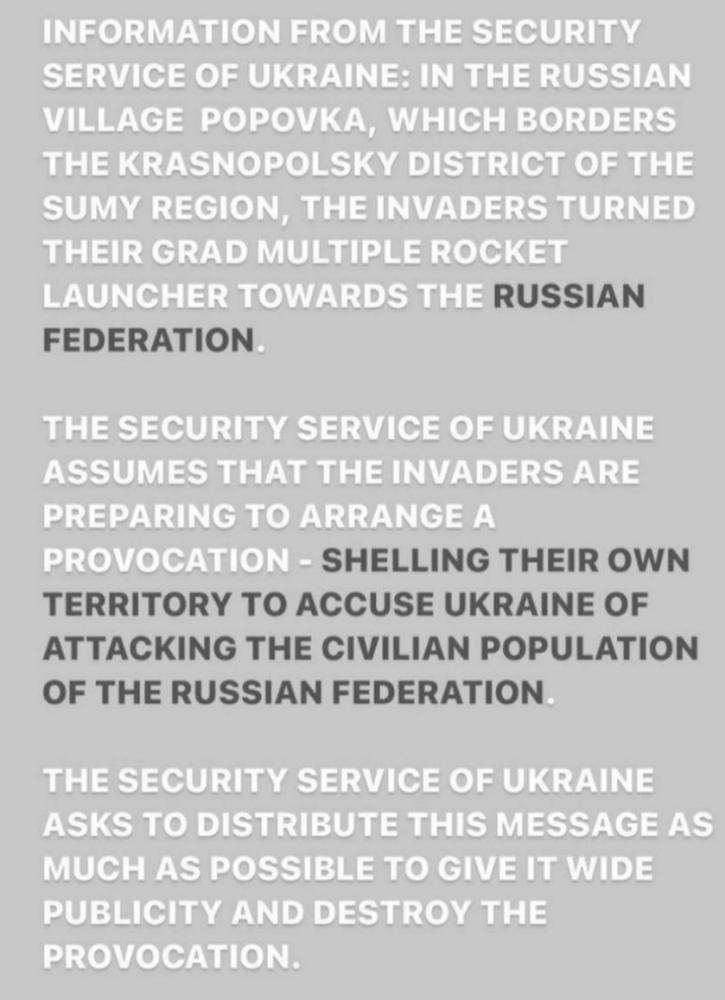 INFORMATION FROM THE SECURITY SERVICE OF UKRAINE: IN THE RUSSIAN VILLAGE POPOVKA, WHICH BORDERS THE KRASNOPOLSKY DISTRICT OF THE SUMY REGION, THE INVADERS TURNED THEIR GRAD MULTIPLE ROCKET LAUNCHER TOWARDS THE RUSSIAN FEDERATION.

THE SECURITY SERVICE OF UKRAINE ASSUMES THAT THE INVADERS ARE PREPARING TO ARRANGE A PROVOCATION - SHELLING THEIR OWN TERRITORY TO ACCUSE UKRAINE OF ATTACKING THE CIVILIAN POPULATION OF THE RUSSIAN FEDERATION.

THE SECURITY SERVICE OF UKRAINE ASKS TO DISTRIBUTE THIS MESSAGE AS MUCH AS POSSIBLE TO GIVE IT WIDE PUBLICITY AND DESTROY THE PROVOCATION.